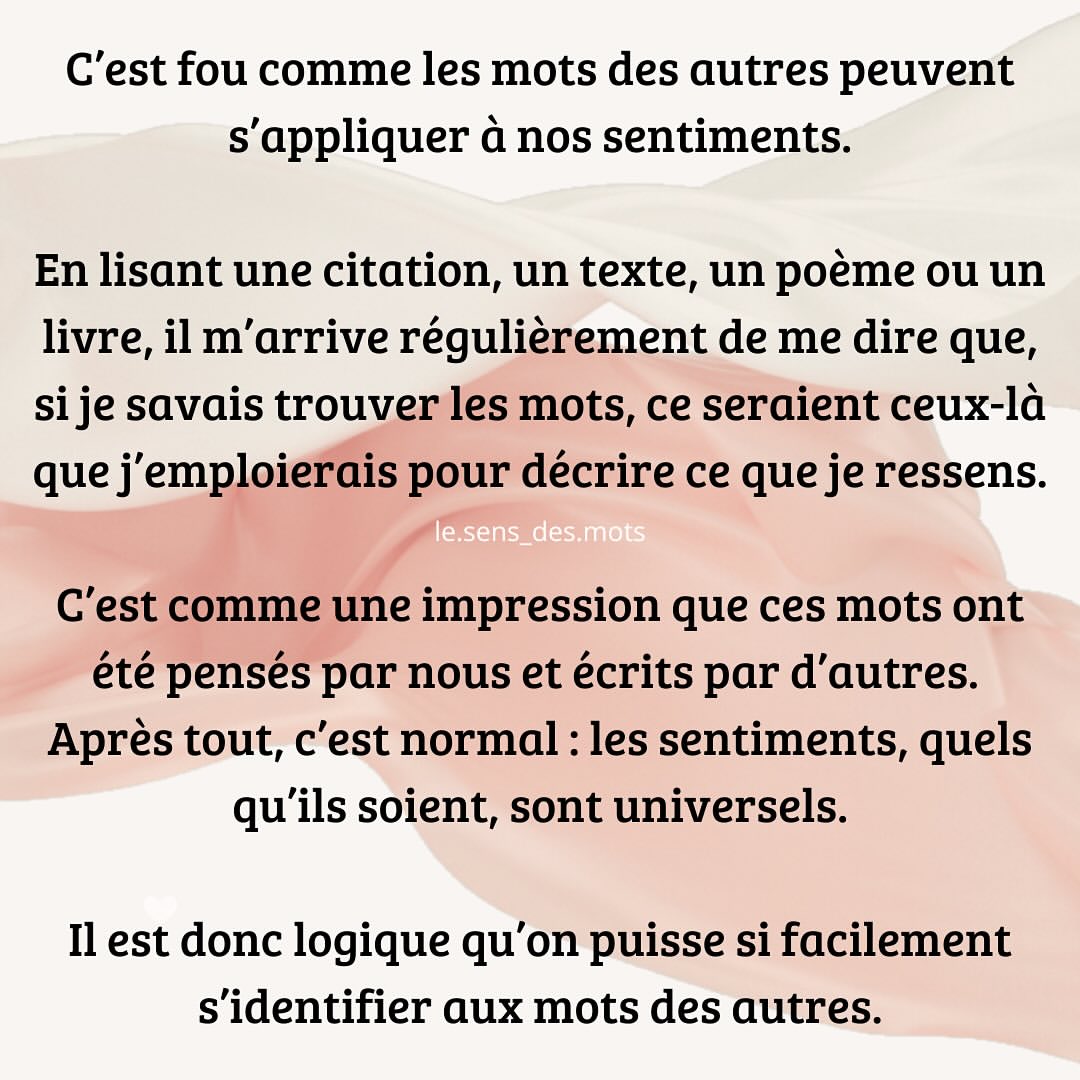 C’est fou comme les mots des autres peuvent s’appliquer à nos sentiments.

En lisant une citation, un texte, un poème ou un livre, il m’arrive régulièrement de me dire que, si je savais trouver les mots, ce seraient ceux-là que j’emploierais pour décrire ce que je ressens.

le.sens_des.mots

C’est comme une impression que ces mots ont été pensés par nous et écrits par d’autres. Après tout, c’est normal : les sentiments, quels qu’ils soient, sont universels.

Il est donc logique qu’on puisse si facilement s’identifier aux mots des autres.